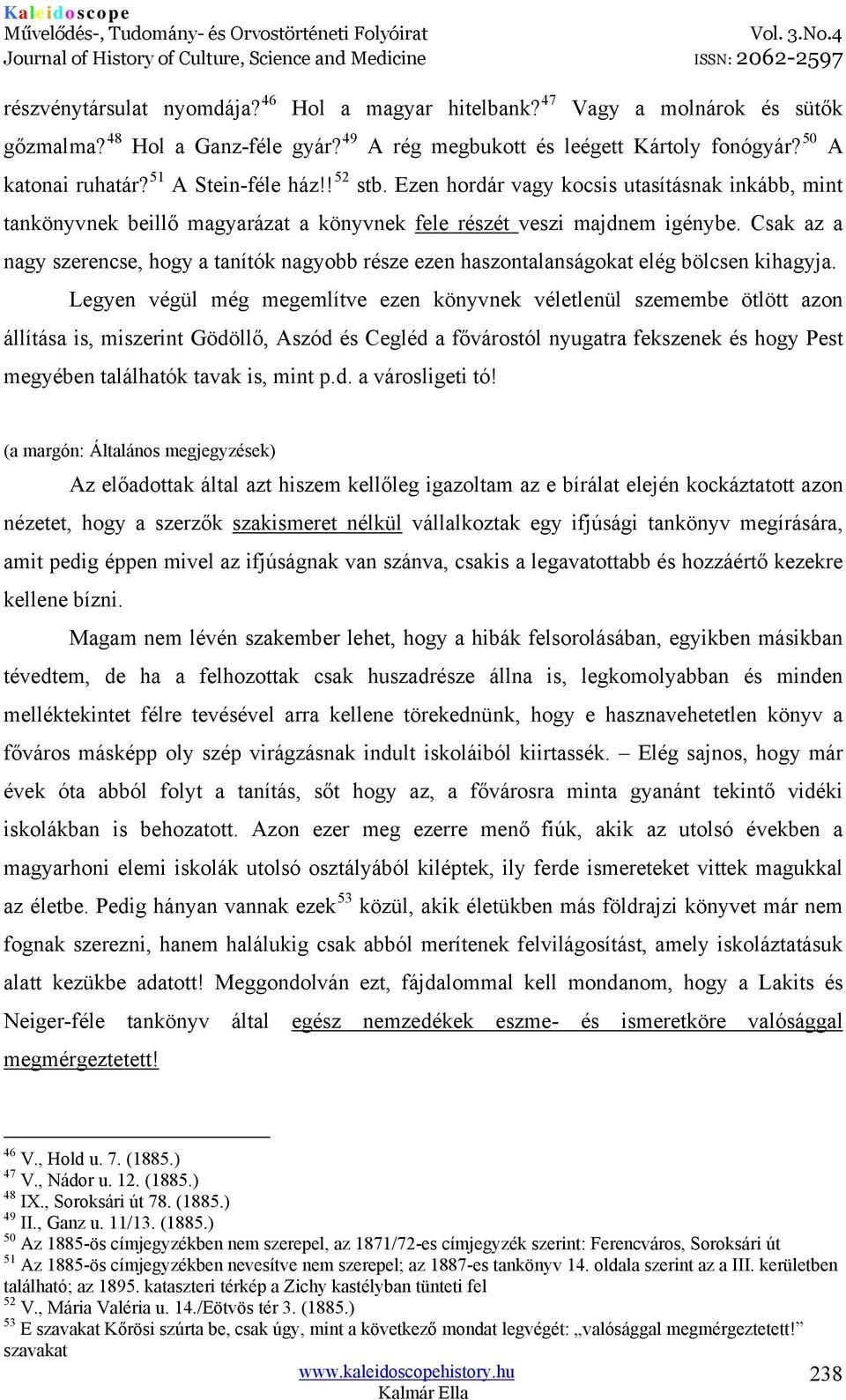 Kaleidoscope
Művelődés-, Tudomány- és Orvostörténeti Folyóirat
Journal of History of Culture, Science and Medicine
Vol. 3.No.4
ISSN: 2062-2597

részvénytársulat nyomdája?$^{46}$ Hol a magyar hitelbank?$^{47}$ Vagy a molnárok és sütők gőzmalma?$^{48}$ Hol a Ganz-féle gyár?$^{49}$ A rég megbukott és leégett Kártoly fonógyár?$^{50}$ A katonai ruhatár?$^{51}$ A Stein-féle ház!!$^{52}$ stb. Ezen hordár vagy kocsis utasításnak inkább, mint tankönyvnek beillő magyarázat a könyvnek fele részét veszi majdnem igénybe. Csak az a nagy szerencse, hogy a tanítók nagyobb része ezen haszontalanságokat elég bölcsen kihagyja.

Legyen végül még megemlítve ezen könyvnek véletlenül szemembe ötlött azon állítása is, miszerint Gödöllő, Aszód és Cegléd a fővárostól nyugatra fekszenek és hogy Pest megyében találhatók tavak is, mint p.d. a városligeti tó!

(a margón: Általános megjegyzések)

Az előadottak által azt hiszem kellőleg igazoltam az e bírálat elején kockáztatott azon nézetet, hogy a szerzők szakismeret nélkül vállalkoztak egy ifjúsági tankönyv megírására, amit pedig éppen mivel az ifjúságnak van szánva, csakis a legavatottabb és hozzáértő kezekre kellene bízni.

Magam nem lévén szakember lehet, hogy a hibák felsorolásában, egyikben másikban tévedtem, de ha a felhozottak csak huszadrésze állna is, legkomolyabban és minden melléktekintet félre tevésével arra kellene törekednünk, hogy e hasznavehetetlen könyv a főváros másképp oly szép virágzásnak indult iskoláiból kiirtassék. – Elég sajnos, hogy már évek óta abból folyt a tanítás, sőt hogy az, a fővárosra minta gyanánt tekintő vidéki iskolákban is behozatott. Azon ezer meg ezerre menő fiúk, akik az utolsó években a magyarhoni elemi iskolák utolsó osztályából kiléptek, ily ferde ismereteket vittek magukkal az életbe. Pedig hányan vannak ezek$^{53}$ közül, akik életükben más földrajzi könyvet már nem fognak szerezni, hanem halálukig csak abból merítenek felvilágosítást, amely iskoláztatásuk alatt kezükbe adatott! Meggondolván ezt, fájdalommal kell mondanom, hogy a Lakits és Neiger-féle tankönyv által egész nemzedékek eszme- és ismeretköre valósággal megmérgeztetett!

$^{46}$ V., Hold u. 7. (1885.)
$^{47}$ V., Nádor u. 12. (1885.)
$^{48}$ IX., Soroksári út 78. (1885.)
$^{49}$ II., Ganz u. 11/13. (1885.)
$^{50}$ Az 1885-ös címjegyzékben nem szerepel, az 1871/72-es címjegyzék szerint: Ferencváros, Soroksári út
$^{51}$ Az 1885-ös címjegyzékben nevesítve nem szerepel; az 1887-es tankönyv 14. oldala szerint az a III. kerületben található; az 1895. kataszteri térkép a Zichy kastélyban tünteti fel
$^{52}$ V., Mária Valéria u. 14./Eötvös tér 3. (1885.)
$^{53}$ E szavakat Kőrösi szúrta be, csak úgy, mint a következő mondat legvégét: „valósággal megmérgeztetett!” szavakat

www.kaleidoscopehistory.hu
Kalmár Ella
238